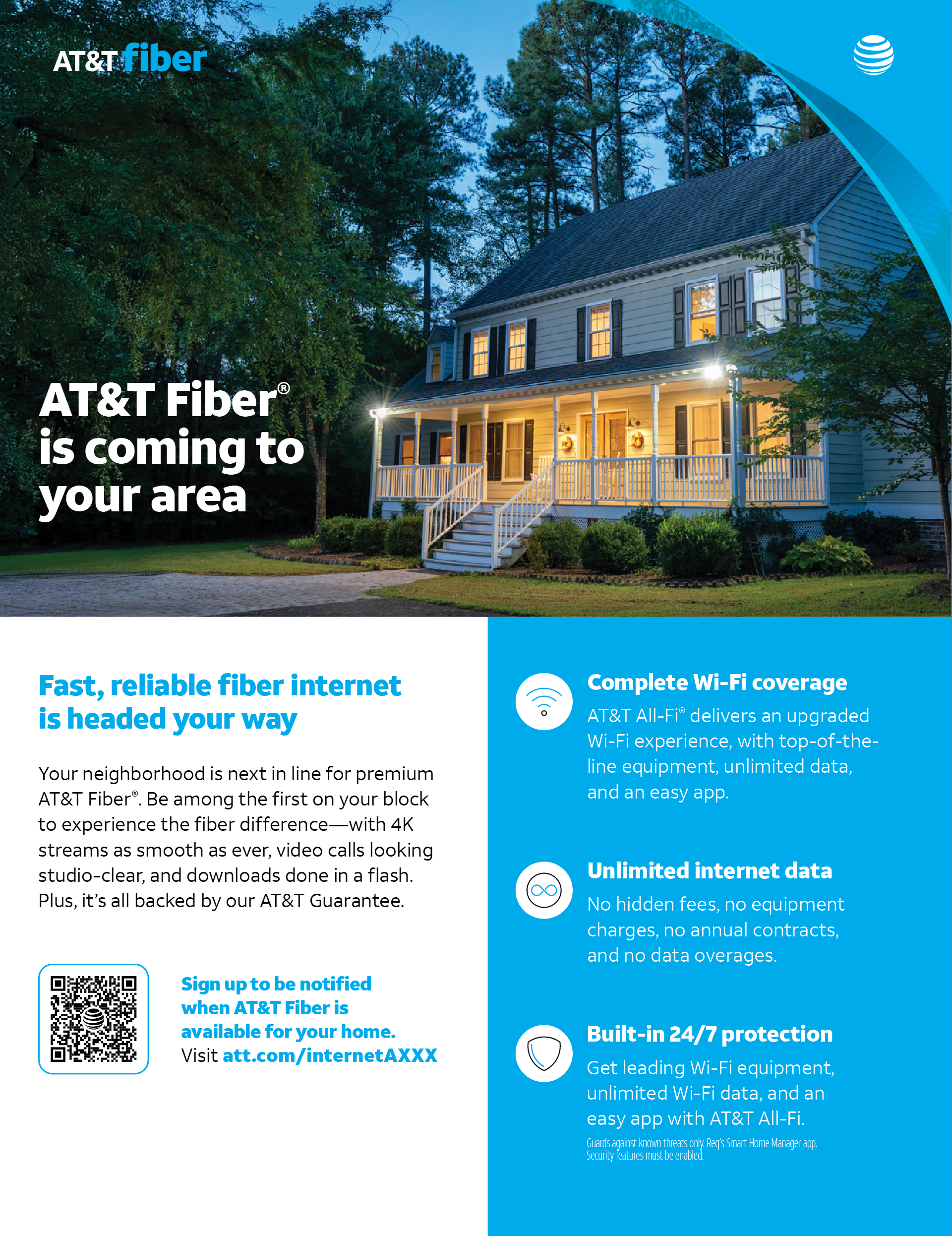 AT&T fiber

AT&T Fiber®
is coming to
your area

Fast, reliable fiber internet
is headed your way

Your neighborhood is next in line for premium AT&T Fiber®. Be among the first on your block to experience the fiber difference—with 4K streams as smooth as ever, video calls looking studio-clear, and downloads done in a flash. Plus, it's all backed by our AT&T Guarantee.

Sign up to be notified when AT&T Fiber is available for your home.
Visit att.com/internetAXXX

Complete Wi-Fi coverage

AT&T All-Fi® delivers an upgraded Wi-Fi experience, with top-of-the-line equipment, unlimited data, and an easy app.

Unlimited internet data

No hidden fees, no equipment charges, no annual contracts, and no data overages.

Built-in 24/7 protection

Get leading Wi-Fi equipment, unlimited Wi-Fi data, and an easy app with AT&T All-Fi.

Guards against known threats only. Req's Smart Home Manager app. Security features must be enabled.